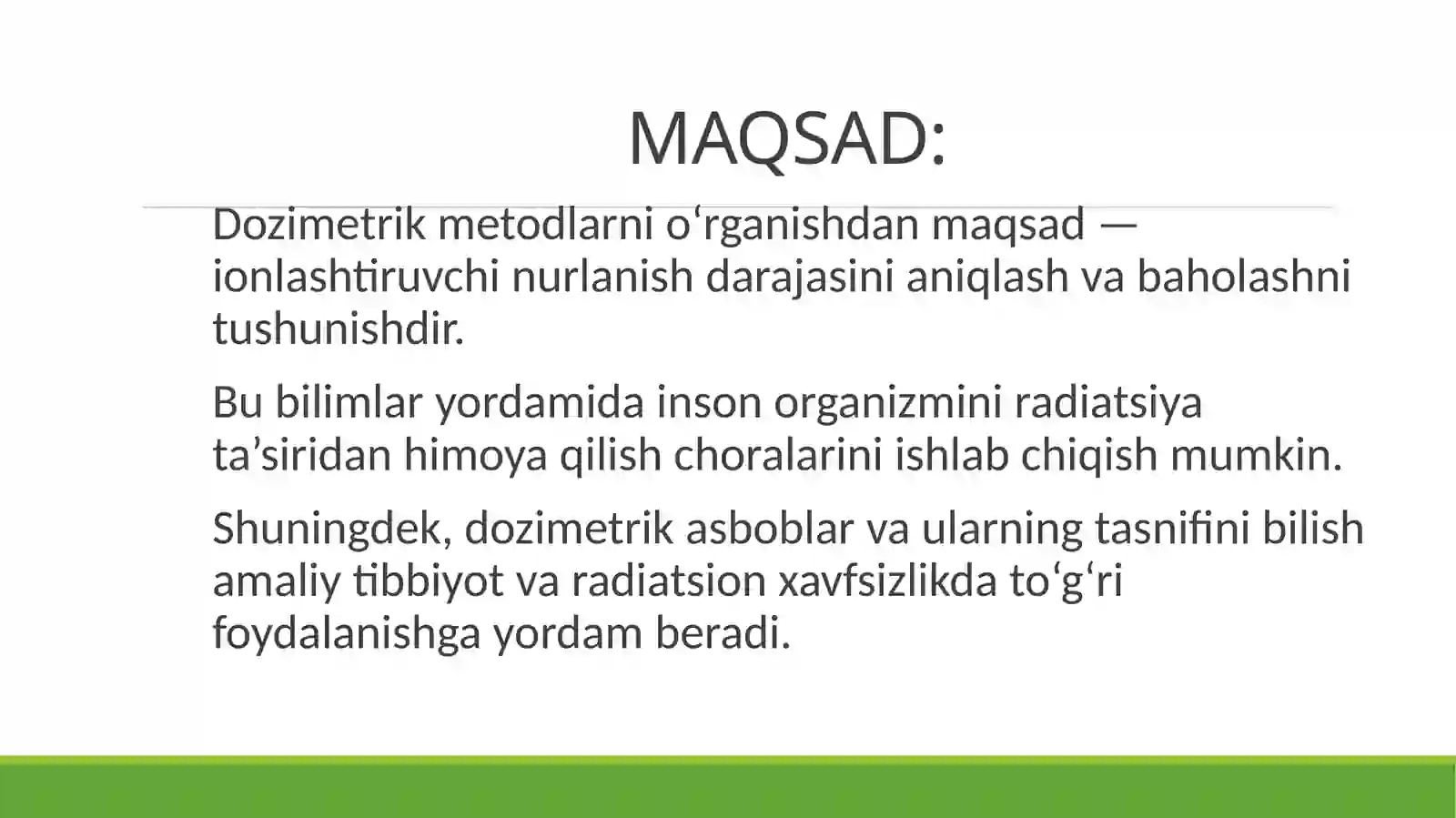 MAQSAD:

Dozimetrik metodlarni o‘rganishdan maqsad — ionlashtiruvchi nurlanish darajasini aniqlash va baholashni tushunishdir.

Bu bilimlar yordamida inson organizmini radiatsiya ta’siridan himoya qilish choralarini ishlab chiqish mumkin.

Shuningdek, dozimetrik asboblar va ularning tasnifini bilish amaliy tibbiyot va radiatsion xavfsizlikda to‘g‘ri foydalanishga yordam beradi.